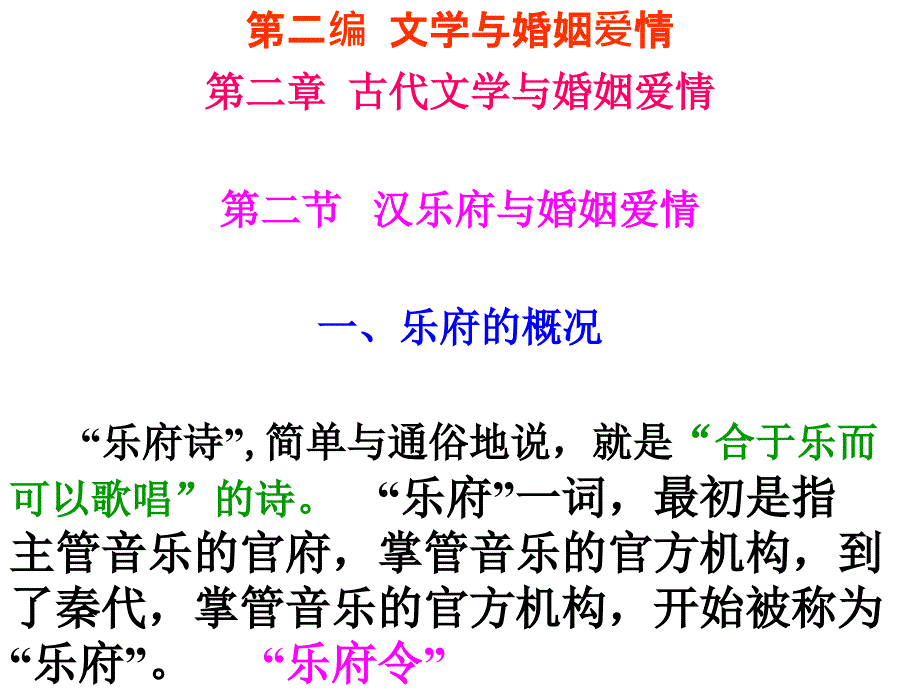 第二编 文学与婚姻爱情

第二章 古代文学与婚姻爱情

第二节 汉乐府与婚姻爱情

一、乐府的概况

“乐府诗”, 简单与通俗地说，就是“合于乐而可以歌唱”的诗。 “乐府”一词，最初是指主管音乐的官府，掌管音乐的官方机构，到了秦代，掌管音乐的官方机构，开始被称为“乐府”。 “乐府令”